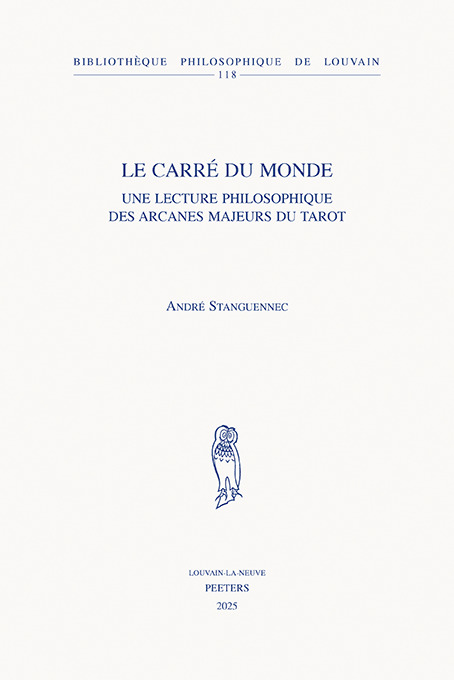 BIBLIOTHÈQUE PHILOSOPHIQUE DE LOUVAIN
118

LE CARRÉ DU MONDE

UNE LECTURE PHILOSOPHIQUE
DES ARCANES MAJEURS DU TAROT

ANDRÉ STANGUENNEC

LOUVAIN-LA-NEUVE
PEETERS
2025